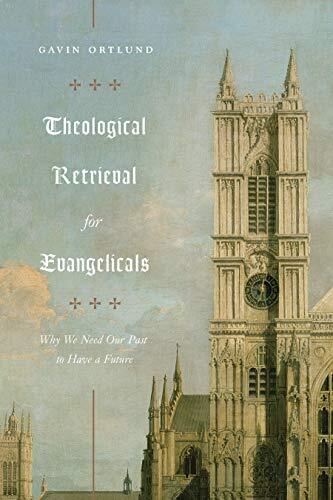 GAVIN ORTLUND

Theological Retrieval for Evangelicals

Why We Need Our Past to Have a Future